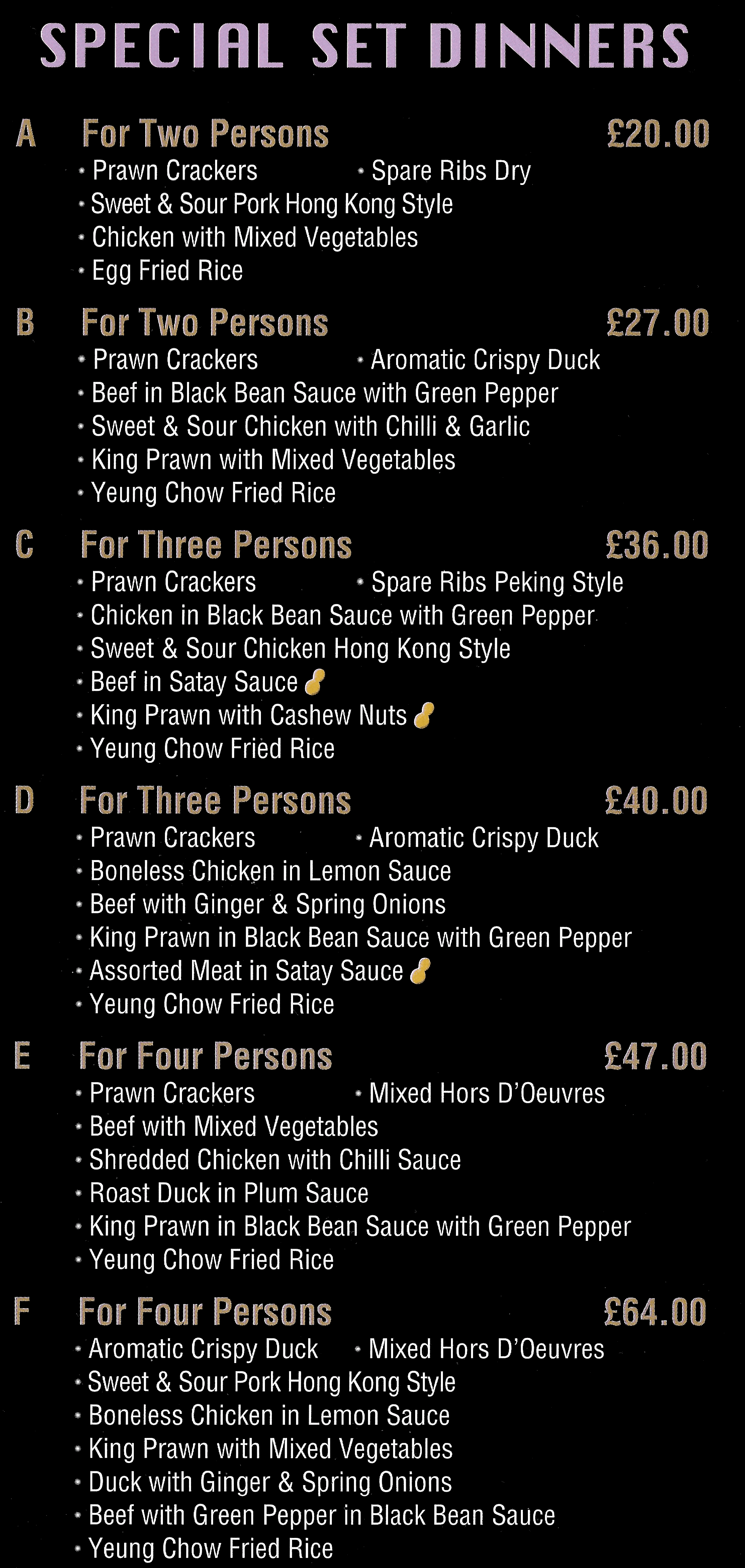 SPECIAL SET DINNERS

A For Two Persons £20.00

• Prawn Crackers • Spare Ribs Dry
• Sweet & Sour Pork Hong Kong Style
• Chicken with Mixed Vegetables
• Egg Fried Rice

B For Two Persons £27.00

• Prawn Crackers • Aromatic Crispy Duck
• Beef in Black Bean Sauce with Green Pepper
• Sweet & Sour Chicken with Chilli & Garlic
• King Prawn with Mixed Vegetables
• Yeung Chow Fried Rice

C For Three Persons £36.00

• Prawn Crackers • Spare Ribs Peking Style
• Chicken in Black Bean Sauce with Green Pepper
• Sweet & Sour Chicken Hong Kong Style
• Beef in Satay Sauce
• King Prawn with Cashew Nuts
• Yeung Chow Fried Rice

D For Three Persons £40.00

• Prawn Crackers • Aromatic Crispy Duck
• Boneless Chicken in Lemon Sauce
• Beef with Ginger & Spring Onions
• King Prawn in Black Bean Sauce with Green Pepper
• Assorted Meat in Satay Sauce
• Yeung Chow Fried Rice

E For Four Persons £47.00

• Prawn Crackers • Mixed Hors D'Oeuvres
• Beef with Mixed Vegetables
• Shredded Chicken with Chilli Sauce
• Roast Duck in Plum Sauce
• King Prawn in Black Bean Sauce with Green Pepper
• Yeung Chow Fried Rice

F For Four Persons £64.00

• Aromatic Crispy Duck • Mixed Hors D'Oeuvres
• Sweet & Sour Pork Hong Kong Style
• Boneless Chicken in Lemon Sauce
• King Prawn with Mixed Vegetables
• Duck with Ginger & Spring Onions
• Beef with Green Pepper in Black Bean Sauce
• Yeung Chow Fried Rice